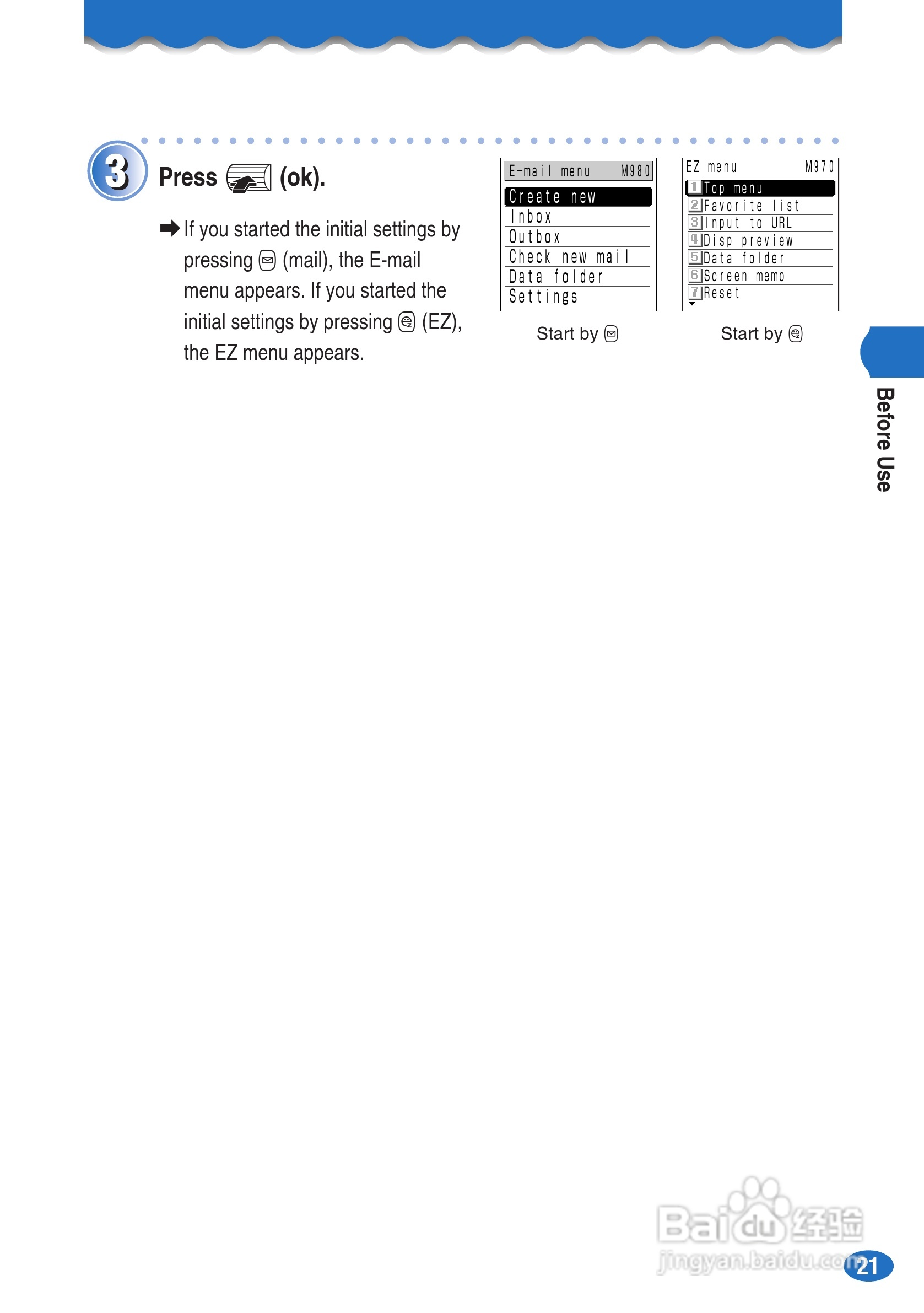 3 Press (ok).

➡ If you started the initial settings by pressing (mail), the E-mail menu appears. If you started the initial settings by pressing (EZ), the EZ menu appears.

E-mail menu M980
Create new
Inbox
Outbox
Check new mail
Data folder
Settings

Start by

EZ menu M970
1 Top menu
2 Favorite list
3 Input to URL
4 Disp preview
5 Data folder
6 Screen memo
7 Reset

Start by

Before Use

21

Baidu经验
jingyan.baidu.com